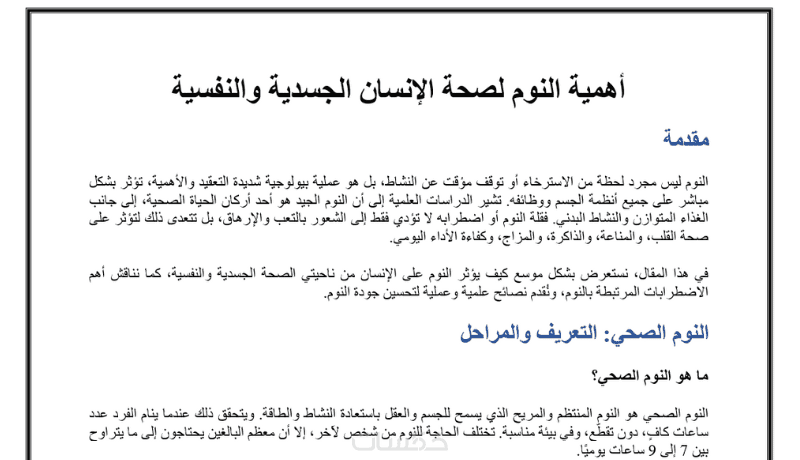 أهمية النوم لصحة الإنسان الجسدية والنفسية

مقدمة

النوم ليس مجرد لحظة من الاسترخاء أو توقف مؤقت عن النشاط، بل هو عملية بيولوجية شديدة التعقيد والأهمية، تؤثر بشكل مباشر على جميع أنظمة الجسم ووظائفه. تشير الدراسات العلمية إلى أن النوم الجيد هو أحد أركان الحياة الصحية، إلى جانب الغذاء المتوازن والنشاط البدني. فقلة النوم أو اضطرابه لا تؤدي فقط إلى الشعور بالتعب والإرهاق، بل تتعدى ذلك لتؤثر على صحة القلب، والمناعة، والذاكرة، والمزاج، وكفاءة الأداء اليومي.

في هذا المقال، نستعرض بشكل موسع كيف يؤثر النوم على الإنسان من ناحيتي الصحة الجسدية والنفسية، كما نناقش أهم الاضطرابات المرتبطة بالنوم، ونُقدم نصائح علمية وعملية لتحسين جودة النوم.

النوم الصحي: التعريف والمراحل

ما هو النوم الصحي؟

النوم الصحي هو النوم المنتظم والمريح الذي يسمح للجسم والعقل باستعادة النشاط والطاقة. ويتحقق ذلك عندما ينام الفرد عدد ساعات كافٍ، دون تقطّع، وفي بيئة مناسبة. تختلف الحاجة للنوم من شخص لآخر، إلا أن معظم البالغين يحتاجون إلى ما يتراوح بين 7 إلى 9 ساعات يوميًا.

خمسات